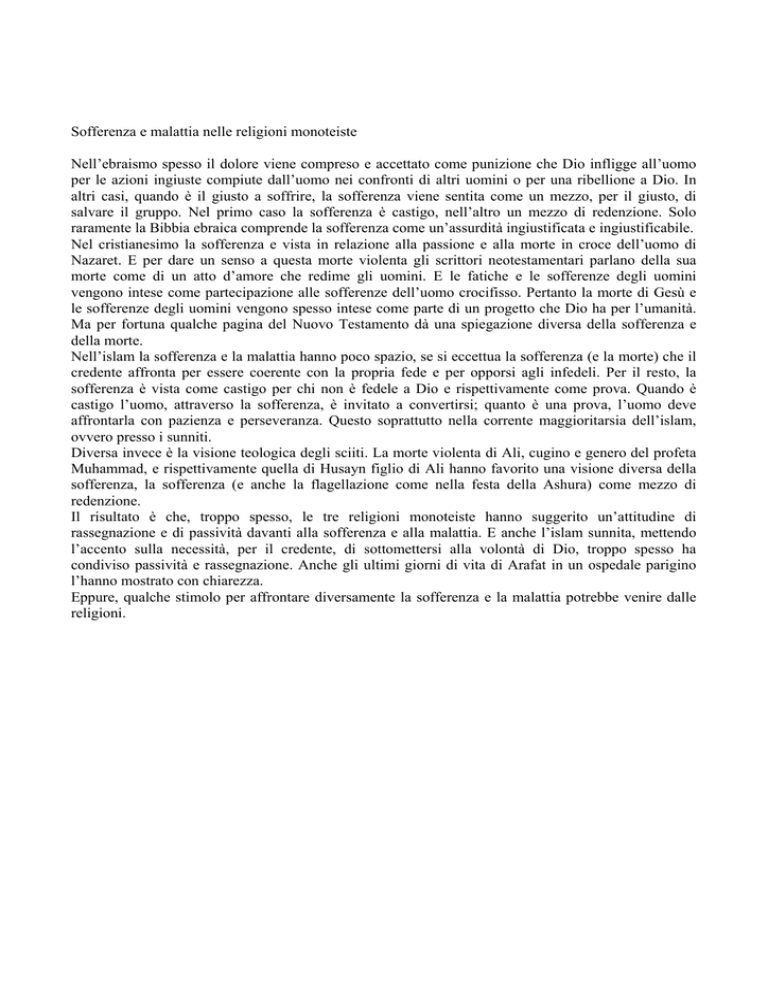 Sofferenza e malattia nelle religioni monoteiste

Nell'ebraismo spesso il dolore viene compreso e accettato come punizione che Dio infligge all'uomo per le azioni ingiuste compiute dall'uomo nei confronti di altri uomini o per una ribellione a Dio. In altri casi, quando è il giusto a soffrire, la sofferenza viene sentita come un mezzo, per il giusto, di salvare il gruppo. Nel primo caso la sofferenza è castigo, nell'altro un mezzo di redenzione. Solo raramente la Bibbia ebraica comprende la sofferenza come un'assurdità ingiustificata e ingiustificabile.
Nel cristianesimo la sofferenza e vista in relazione alla passione e alla morte in croce dell'uomo di Nazaret. E per dare un senso a questa morte violenta gli scrittori neotestamentari parlano della sua morte come di un atto d'amore che redime gli uomini. E le fatiche e le sofferenze degli uomini vengono intese come partecipazione alle sofferenze dell'uomo crocifisso. Pertanto la morte di Gesù e le sofferenze degli uomini vengono spesso intese come parte di un progetto che Dio ha per l'umanità. Ma per fortuna qualche pagina del Nuovo Testamento dà una spiegazione diversa della sofferenza e della morte.
Nell'islam la sofferenza e la malattia hanno poco spazio, se si eccettua la sofferenza (e la morte) che il credente affronta per essere coerente con la propria fede e per opporsi agli infedeli. Per il resto, la sofferenza è vista come castigo per chi non è fedele a Dio e rispettivamente come prova. Quando è castigo l'uomo, attraverso la sofferenza, è invitato a convertirsi; quanto è una prova, l'uomo deve affrontarla con pazienza e perseveranza. Questo soprattutto nella corrente maggioritarsia dell'islam, ovvero presso i sunniti.
Diversa invece è la visione teologica degli sciiti. La morte violenta di Ali, cugino e genero del profeta Muhammad, e rispettivamente quella di Husayn figlio di Ali hanno favorito una visione diversa della sofferenza, la sofferenza (e anche la flagellazione come nella festa della Ashura) come mezzo di redenzione.
Il risultato è che, troppo spesso, le tre religioni monoteiste hanno suggerito un'attitudine di rassegnazione e di passività davanti alla sofferenza e alla malattia. E anche l'islam sunnita, mettendo l'accento sulla necessità, per il credente, di sottomettersi alla volontà di Dio, troppo spesso ha condiviso passività e rassegnazione. Anche gli ultimi giorni di vita di Arafat in un ospedale parigino l'hanno mostrato con chiarezza.
Eppure, qualche stimolo per affrontare diversamente la sofferenza e la malattia potrebbe venire dalle religioni.